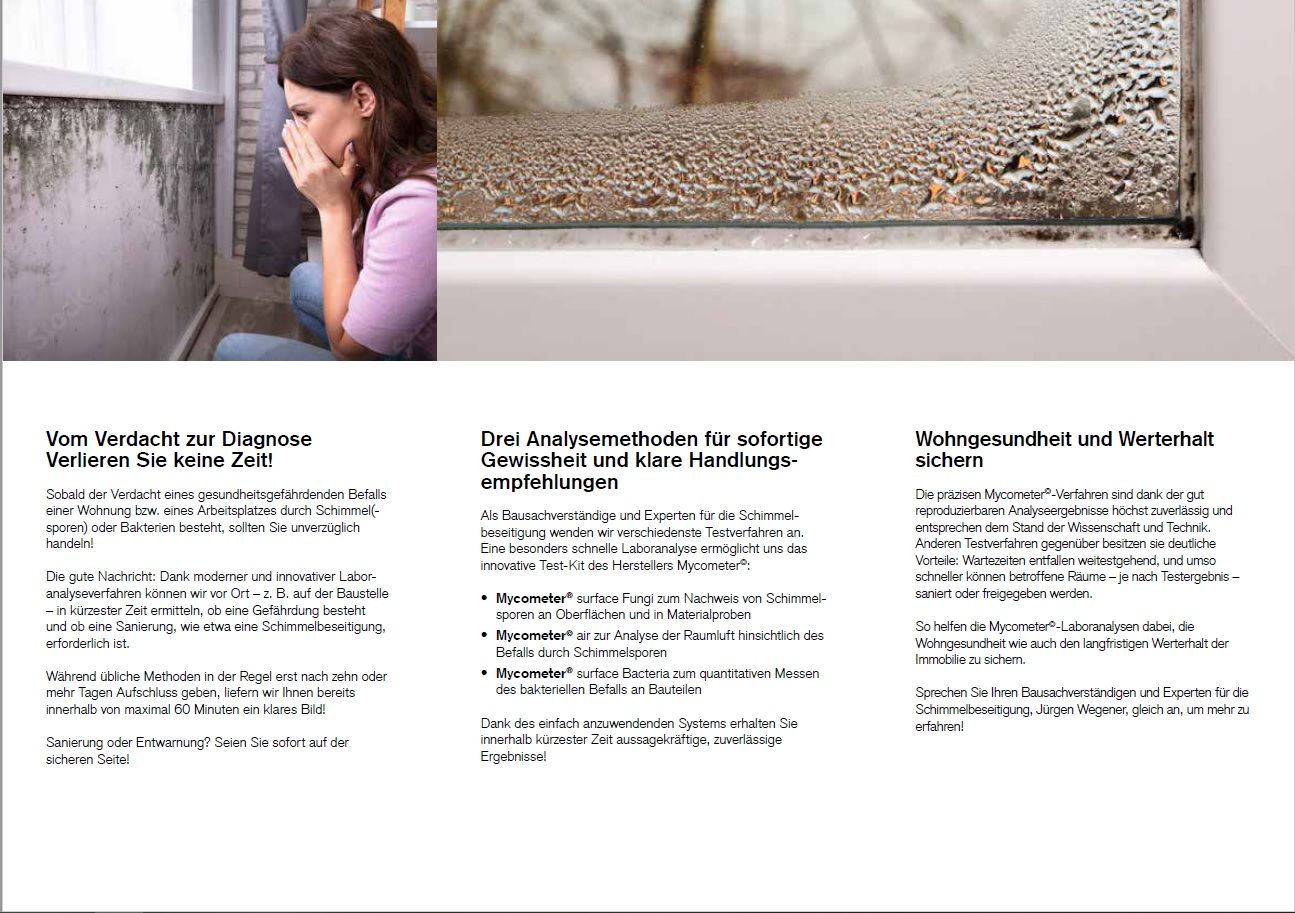 Vom Verdacht zur Diagnose
Verlieren Sie keine Zeit!

Sobald der Verdacht eines gesundheitsgefährdenden Befalls einer Wohnung bzw. eines Arbeitsplatzes durch Schimmel(-sporen) oder Bakterien besteht, sollten Sie unverzüglich handeln!

Die gute Nachricht: Dank moderner und innovativer Laboranalyseverfahren können wir vor Ort – z. B. auf der Baustelle – in kürzester Zeit ermitteln, ob eine Gefährdung besteht und ob eine Sanierung, wie etwa eine Schimmelbeseitigung, erforderlich ist.

Während übliche Methoden in der Regel erst nach zehn oder mehr Tagen Aufschluss geben, liefern wir Ihnen bereits innerhalb von maximal 60 Minuten ein klares Bild!

Sanierung oder Entwarnung? Seien Sie sofort auf der sicheren Seite!

Drei Analysemethoden für sofortige Gewissheit und klare Handlungsempfehlungen

Als Bausachverständige und Experten für die Schimmelbeseitigung wenden wir verschiedenste Testverfahren an. Eine besonders schnelle Laboranalyse ermöglicht uns das innovative Test-Kit des Herstellers Mycometer®:

• Mycometer® surface Fungi zum Nachweis von Schimmelsporen an Oberflächen und in Materialproben
• Mycometer® air zur Analyse der Raumluft hinsichtlich des Befalls durch Schimmelsporen
• Mycometer® surface Bacteria zum quantitativen Messen des bakteriellen Befalls an Bauteilen

Dank des einfach anzuwendenden Systems erhalten Sie innerhalb kürzester Zeit aussagekräftige, zuverlässige Ergebnisse!

Wohngesundheit und Werterhalt sichern

Die präzisen Mycometer®-Verfahren sind dank der gut reproduzierbaren Analyseergebnisse höchst zuverlässig und entsprechen dem Stand der Wissenschaft und Technik. Anderen Testverfahren gegenüber besitzen sie deutliche Vorteile: Wartezeiten entfallen weitestgehend, und umso schneller können betroffene Räume – je nach Testergebnis – saniert oder freigegeben werden.

So helfen die Mycometer®-Laboranalysen dabei, die Wohngesundheit wie auch den langfristigen Werterhalt der Immobilie zu sichern.

Sprechen Sie Ihren Bausachverständigen und Experten für die Schimmelbeseitigung, Jürgen Wegener, gleich an, um mehr zu erfahren!